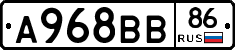 А968ВВ 86 RUS